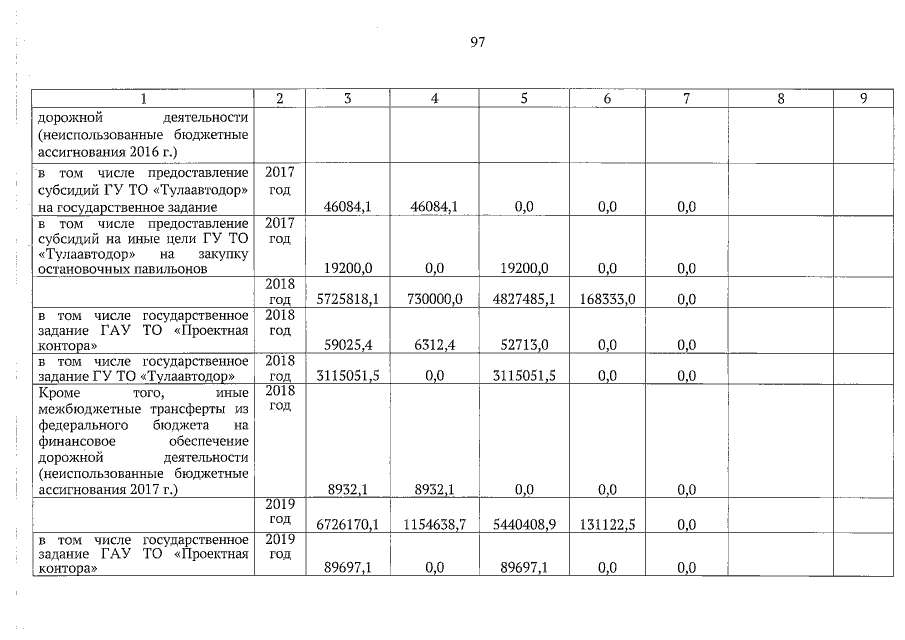 97

| 1 | 2 | 3 | 4 | 5 | 6 | 7 | 8 | 9 |
|---|---|---|---|---|---|---|---|---|
| дорожной деятельности (неиспользованные бюджетные ассигнования 2016 г.) | | | | | | | | |
| в том числе предоставление субсидий ГУ ТО «Тулаавтодор» на государственное задание | 2017 год | 46084,1 | 46084,1 | 0,0 | 0,0 | 0,0 | | |
| в том числе предоставление субсидий на иные цели ГУ ТО «Тулаавтодор» на закупку остановочных павильонов | 2017 год | 19200,0 | 0,0 | 19200,0 | 0,0 | 0,0 | | |
| | 2018 год | 5725818,1 | 730000,0 | 4827485,1 | 168333,0 | 0,0 | | |
| в том числе государственное задание ГАУ ТО «Проектная контора» | 2018 год | 59025,4 | 6312,4 | 52713,0 | 0,0 | 0,0 | | |
| в том числе государственное задание ГУ ТО «Тулаавтодор» | 2018 год | 3115051,5 | 0,0 | 3115051,5 | 0,0 | 0,0 | | |
| Кроме того, иные межбюджетные трансферты из федерального бюджета на финансовое обеспечение дорожной деятельности (неиспользованные бюджетные ассигнования 2017 г.) | 2018 год | 8932,1 | 8932,1 | 0,0 | 0,0 | 0,0 | | |
| | 2019 год | 6726170,1 | 1154638,7 | 5440408,9 | 131122,5 | 0,0 | | |
| в том числе государственное задание ГАУ ТО «Проектная контора» | 2019 год | 89697,1 | 0,0 | 89697,1 | 0,0 | 0,0 | | |